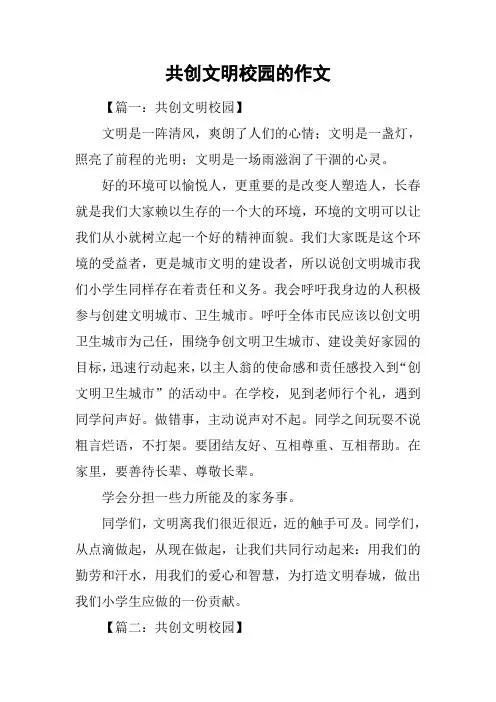 共创文明校园的作文

【篇一：共创文明校园】

文明是一阵清风，爽朗了人们的心情；文明是一盏灯，照亮了前程的光明；文明是一场雨滋润了干涸的心灵。

好的环境可以愉悦人，更重要的是改变人塑造人，长春就是我们大家赖以生存的一个大的环境，环境的文明可以让我们从小就树立起一个好的精神面貌。我们大家既是这个环境的受益者，更是城市文明的建设者，所以说创文明城市我们小学生同样存在着责任和义务。我会呼吁我身边的人积极参与创建文明城市、卫生城市。呼吁全体市民应该以创文明卫生城市为己任，围绕争创文明卫生城市、建设美好家园的目标，迅速行动起来，以主人翁的使命感和责任感投入到“创文明卫生城市”的活动中。在学校，见到老师行个礼，遇到同学问声好。做错事，主动说声对不起。同学之间玩耍不说粗言烂语，不打架。要团结友好、互相尊重、互相帮助。在家里，要善待长辈、尊敬长辈。

学会分担一些力所能及的家务事。

同学们，文明离我们很近很近，近的触手可及。同学们，从点滴做起，从现在做起，让我们共同行动起来：用我们的勤劳和汗水，用我们的爱心和智慧，为打造文明春城，做出我们小学生应做的一份贡献。

【篇二：共创文明校园】